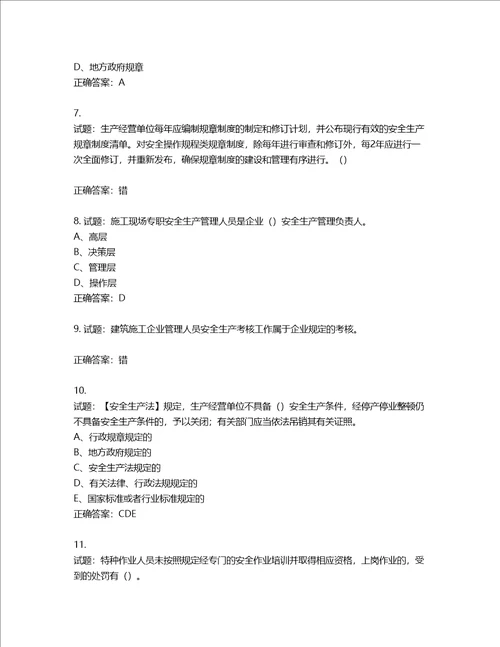 D、地方政府规章
正确答案：A

7.
试题：生产经营单位每年应编制规章制度的制定和修订计划，并公布现行有效的安全生产规章制度清单。对安全操作规程类规章制度，除每年进行审查和修订外，每2年应进行一次全面修订，并重新发布，确保规章制度的建设和管理有序进行。（）

正确答案：错

8. 试题：施工现场专职安全生产管理人员是企业（）安全生产管理负责人。
A、高层
B、决策层
C、管理层
D、操作层
正确答案：D

9. 试题：建筑施工企业管理人员安全生产考核工作属于企业规定的考核。

正确答案：错

10.
试题：【安全生产法】规定，生产经营单位不具备（）安全生产条件，经停产停业整顿仍不具备安全生产条件的，予以关闭；有关部门应当依法吊销其有关证照。
A、行政规章规定的
B、地方政府规定的
C、安全生产法规定的
D、有关法律、行政法规规定的
E、国家标准或者行业标准规定的
正确答案：CDE

11.
试题：特种作业人员未按照规定经专门的安全作业培训并取得相应资格，上岗作业的，受到的处罚有（）。